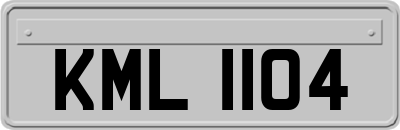 KML 1104